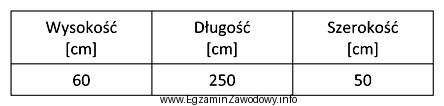 | Wysokość [cm] | Długość [cm] | Szerokość [cm] |
|---|---|---|
| 60 | 250 | 50 |

www.EgzaminZawodowy.info